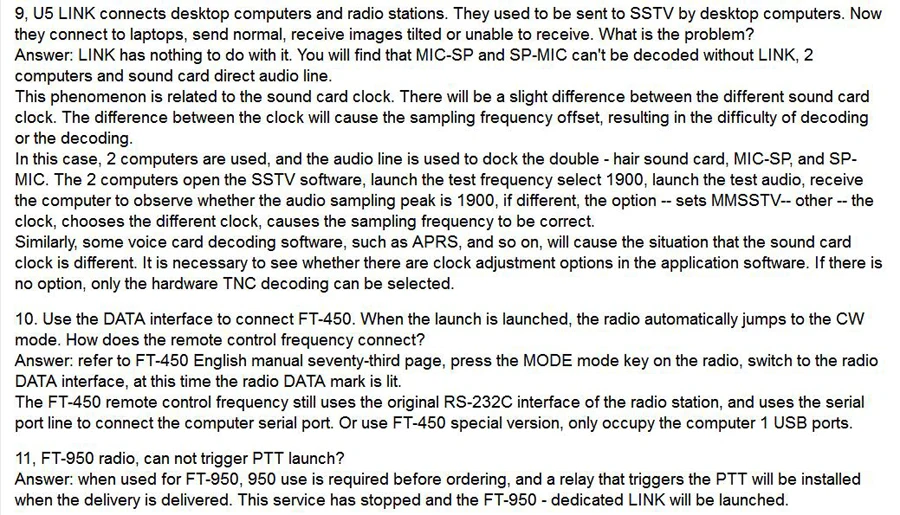 9, U5 LINK connects desktop computers and radio stations. They used to be sent to SSTV by desktop computers. Now they connect to laptops, send normal, receive images tilted or unable to receive. What is the problem?
Answer: LINK has nothing to do with it. You will find that MIC-SP and SP-MIC can't be decoded without LINK, 2 computers and sound card direct audio line.
This phenomenon is related to the sound card clock. There will be a slight difference between the different sound card clock. The difference between the clock will cause the sampling frequency offset, resulting in the difficulty of decoding or the decoding.
In this case, 2 computers are used, and the audio line is used to dock the double - hair sound card, MIC-SP, and SP-MIC. The 2 computers open the SSTV software, launch the test frequency select 1900, launch the test audio, receive the computer to observe whether the audio sampling peak is 1900, if different, the option -- sets MMSSTV-- other -- the clock, chooses the different clock, causes the sampling frequency to be correct.
Similarly, some voice card decoding software, such as APRS, and so on, will cause the situation that the sound card clock is different. It is necessary to see whether there are clock adjustment options in the application software. If there is no option, only the hardware TNC decoding can be selected.

10. Use the DATA interface to connect FT-450. When the launch is launched, the radio automatically jumps to the CW mode. How does the remote control frequency connect?
Answer: refer to FT-450 English manual seventy-third page, press the MODE mode key on the radio, switch to the radio DATA interface, at this time the radio DATA mark is lit.
The FT-450 remote control frequency still uses the original RS-232C interface of the radio station, and uses the serial port line to connect the computer serial port. Or use FT-450 special version, only occupy the computer 1 USB ports.

11, FT-950 radio, can not trigger PTT launch?
Answer: when used for FT-950, 950 use is required before ordering, and a relay that triggers the PTT will be installed when the delivery is delivered. This service has stopped and the FT-950 - dedicated LINK will be launched.